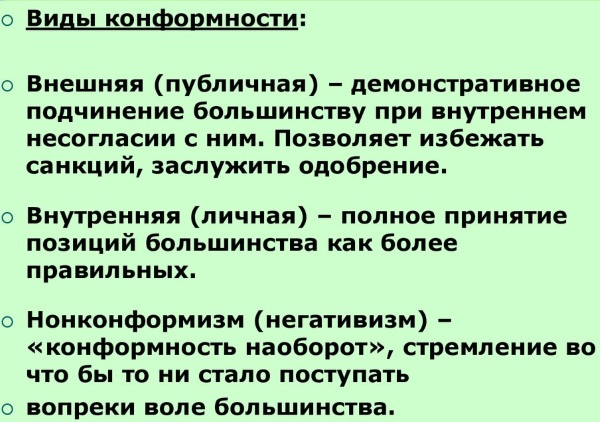 Виды конформности:

Внешняя (публичная) – демонстративное подчинение большинству при внутреннем несогласии с ним. Позволяет избежать санкций, заслужить одобрение.

Внутренняя (личная) – полное принятие позиций большинства как более правильных.

Нонконформизм (негативизм) – «конформность наоборот», стремление во что бы то ни стало поступать

вопреки воле большинства.